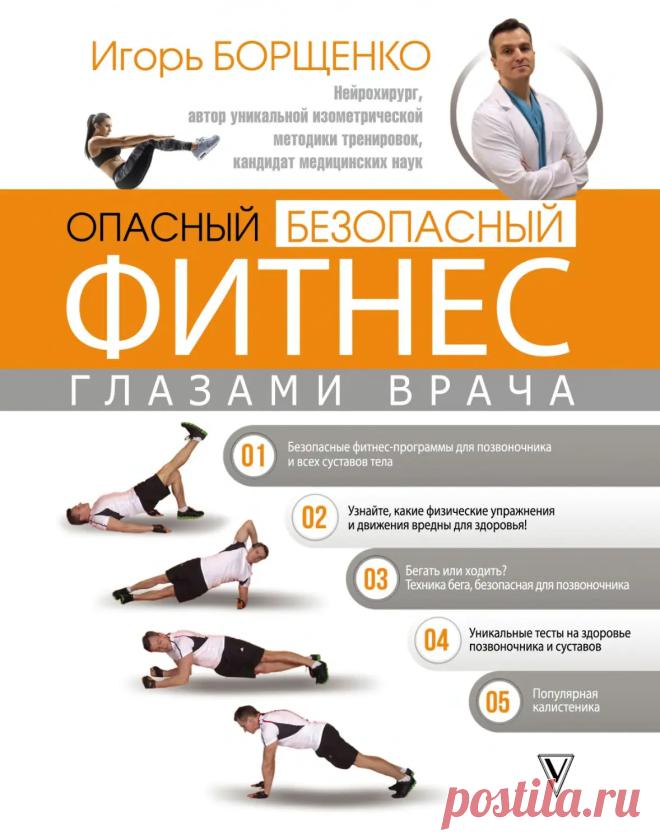 Игорь БОРЩЕНКО

Нейрохирург, автор уникальной изометрической методики тренировок, кандидат медицинских наук

ОПАСНЫЙ БЕЗОПАСНЫЙ
ФИТНЕС
ГЛАЗАМИ ВРАЧА

01 Безопасные фитнес-программы для позвоночника и всех суставов тела

02 Узнайте, какие физические упражнения и движения вредны для здоровья!

03 Бегать или ходить?
Техника бега, безопасная для позвоночника

04 Уникальные тесты на здоровье позвоночника и суставов

05 Популярная калистеника

postila.ru